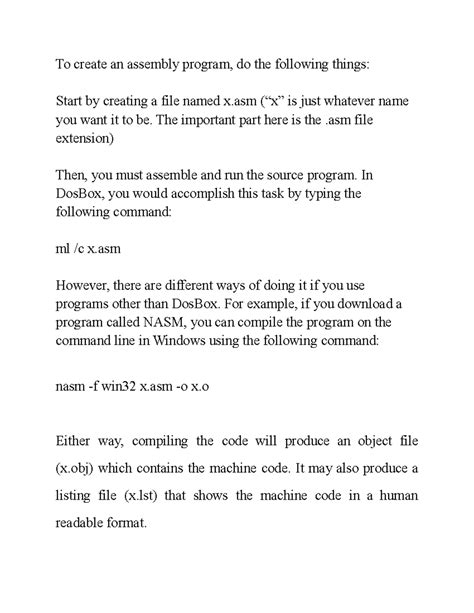 To create an assembly program, do the following things:

Start by creating a file named x.asm (“x” is just whatever name you want it to be. The important part here is the .asm file extension)

Then, you must assemble and run the source program. In DosBox, you would accomplish this task by typing the following command:

ml /c x.asm

However, there are different ways of doing it if you use programs other than DosBox. For example, if you download a program called NASM, you can compile the program on the command line in Windows using the following command:

nasm -f win32 x.asm -o x.o

Either way, compiling the code will produce an object file (x.obj) which contains the machine code. It may also produce a listing file (x.lst) that shows the machine code in a human readable format.